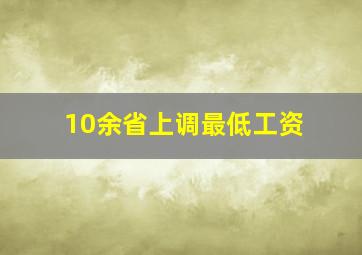 10余省上调最低工资